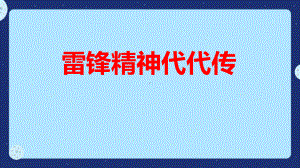 雷锋精神代代传